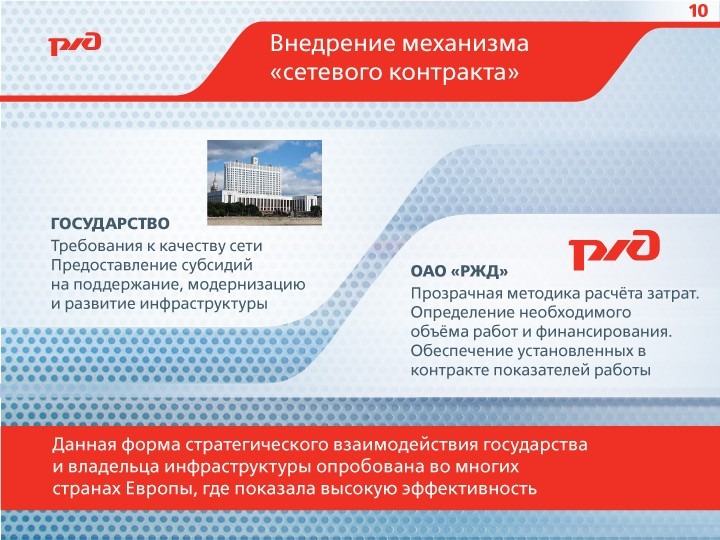 10

РЖД

Внедрение механизма «сетевого контракта»

ГОСУДАРСТВО
Требования к качеству сети
Предоставление субсидий на поддержание, модернизацию и развитие инфраструктуры

РЖД

ОАО «РЖД»
Прозрачная методика расчёта затрат.
Определение необходимого объёма работ и финансирования.
Обеспечение установленных в контракте показателей работы

Данная форма стратегического взаимодействия государства и владельца инфраструктуры опробована во многих странах Европы, где показала высокую эффективность